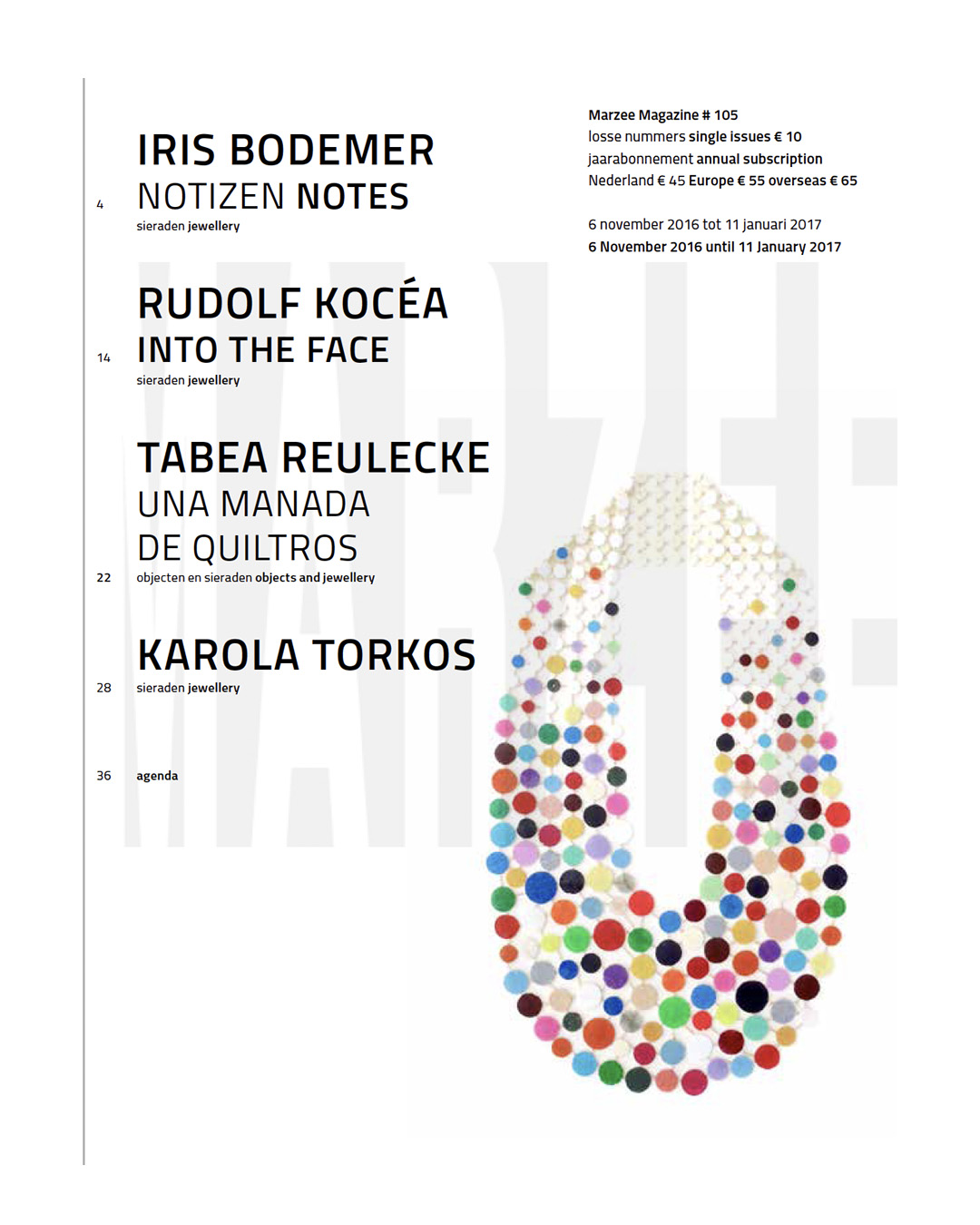 IRIS BODEMER
4 NOTIZEN NOTES
sieraden jewellery

RUDOLF KOCÉA
14 INTO THE FACE
sieraden jewellery

TABEA REULECKE
UNA MANADA
DE QUILTROS
22 objecten en sieraden objects and jewellery

KAROLA TORKOS
28 sieraden jewellery

36 agenda

Marzee Magazine # 105
losse nummers single issues € 10
jaarabonnement annual subscription
Nederland € 45 Europe € 55 overseas € 65

6 november 2016 tot 11 januari 2017
6 November 2016 until 11 January 2017

MARZEE